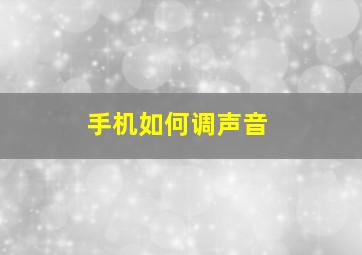 手机如何调声音